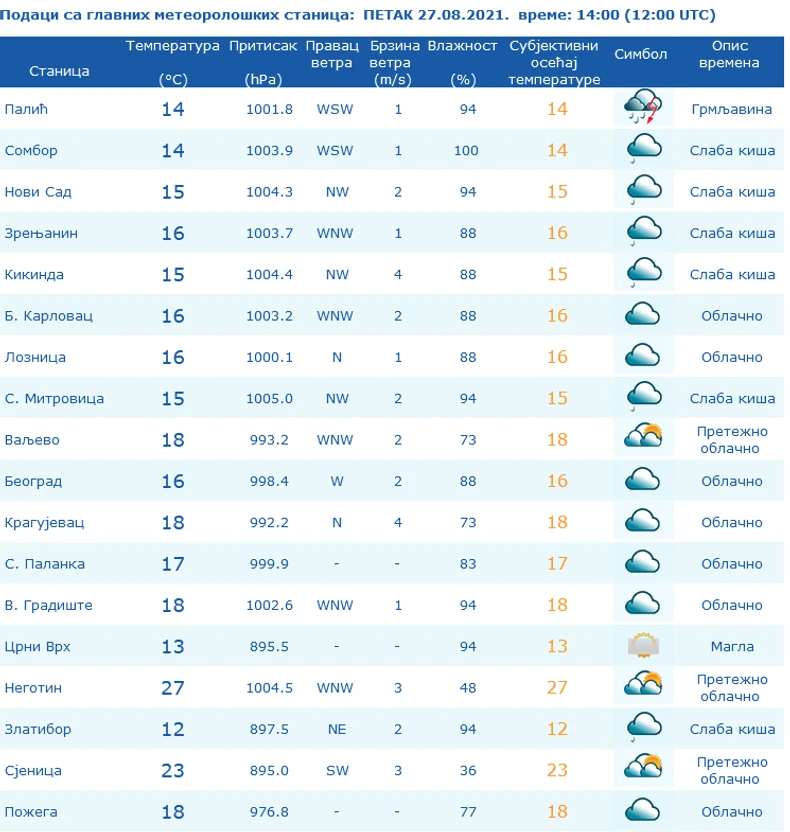 Подаци са главних метеоролошких станица: ПЕТАК 27.08.2021. време: 14:00 (12:00 UTC)

| Станица | Температура (°C) | Притисак (hPa) | Правац ветра | Брзина ветра (m/s) | Влажност (%) | Субјективни осећај температуре | Симбол | Опис времена |
|---|---|---|---|---|---|---|---|---|
| Палић | 14 | 1001.8 | WSW | 1 | 94 | 14 | | Грмљавина |
| Сомбор | 14 | 1003.9 | WSW | 1 | 100 | 14 | | Слаба киша |
| Нови Сад | 15 | 1004.3 | NW | 2 | 94 | 15 | | Слаба киша |
| Зрењанин | 16 | 1003.7 | WNW | 1 | 88 | 16 | | Слаба киша |
| Кикинда | 15 | 1004.4 | NW | 4 | 88 | 15 | | Слаба киша |
| Б. Карловац | 16 | 1003.2 | WNW | 2 | 88 | 16 | | Облачно |
| Лозница | 16 | 1000.1 | N | 1 | 88 | 16 | | Облачно |
| С. Митровица | 15 | 1005.0 | NW | 2 | 94 | 15 | | Слаба киша |
| Ваљево | 18 | 993.2 | WNW | 2 | 73 | 18 | | Претежно облачно |
| Београд | 16 | 998.4 | W | 2 | 88 | 16 | | Облачно |
| Крагујевац | 18 | 992.2 | N | 4 | 73 | 18 | | Облачно |
| С. Паланка | 17 | 999.9 | - | - | 83 | 17 | | Облачно |
| В. Градиште | 18 | 1002.6 | WNW | 1 | 94 | 18 | | Облачно |
| Црни Врх | 13 | 895.5 | - | - | 94 | 13 | | Магла |
| Неготин | 27 | 1004.5 | WNW | 3 | 48 | 27 | | Претежно облачно |
| Златибор | 12 | 897.5 | NE | 2 | 94 | 12 | | Слаба киша |
| Сјеница | 23 | 895.0 | SW | 3 | 36 | 23 | | Претежно облачно |
| Пожега | 18 | 976.8 | - | - | 77 | 18 | | Облачно |